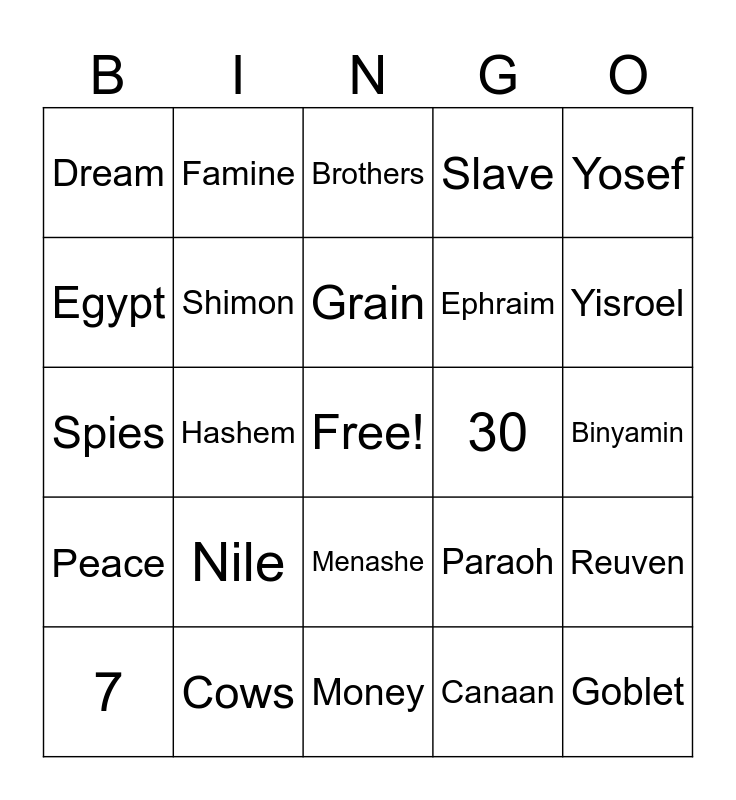 | B | I | N | G | O |
|---|---|---|---|---|
| Dream | Famine | Brothers | Slave | Yosef |
| Egypt | Shimon | Grain | Ephraim | Yisroel |
| Spies | Hashem | Free! | 30 | Binyamin |
| Peace | Nile | Menashe | Paraoh | Reuven |
| 7 | Cows | Money | Canaan | Goblet |